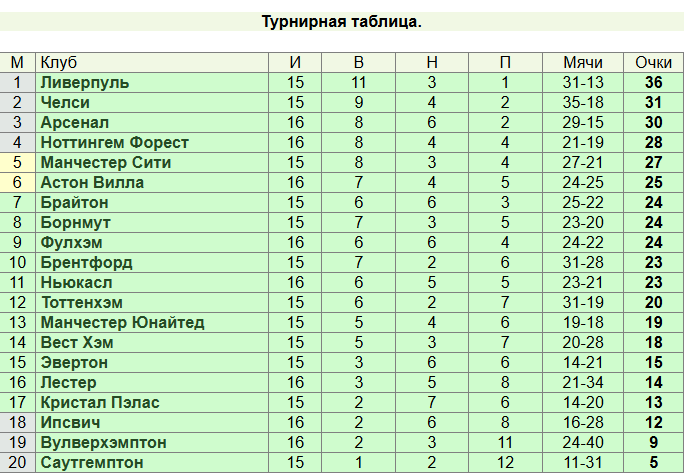 Турнирная таблица.

| М | Клуб | И | В | Н | П | Мячи | Очки |
|---|---|---|---|---|---|---|---|
| 1 | Ливерпуль | 15 | 11 | 3 | 1 | 31-13 | 36 |
| 2 | Челси | 15 | 9 | 4 | 2 | 35-18 | 31 |
| 3 | Арсенал | 16 | 8 | 6 | 2 | 29-15 | 30 |
| 4 | Ноттингем Форест | 16 | 8 | 4 | 4 | 21-19 | 28 |
| 5 | Манчестер Сити | 15 | 8 | 3 | 4 | 27-21 | 27 |
| 6 | Астон Вилла | 16 | 7 | 4 | 5 | 24-25 | 25 |
| 7 | Брайтон | 15 | 6 | 6 | 3 | 25-22 | 24 |
| 8 | Борнмут | 15 | 7 | 3 | 5 | 23-20 | 24 |
| 9 | Фулхэм | 16 | 6 | 6 | 4 | 24-22 | 24 |
| 10 | Брентфорд | 15 | 7 | 2 | 6 | 31-28 | 23 |
| 11 | Ньюкасл | 16 | 6 | 5 | 5 | 23-21 | 23 |
| 12 | Тоттенхэм | 15 | 6 | 2 | 7 | 31-19 | 20 |
| 13 | Манчестер Юнайтед | 15 | 5 | 4 | 6 | 19-18 | 19 |
| 14 | Вест Хэм | 15 | 5 | 3 | 7 | 20-28 | 18 |
| 15 | Эвертон | 15 | 3 | 6 | 6 | 14-21 | 15 |
| 16 | Лестер | 16 | 3 | 5 | 8 | 21-34 | 14 |
| 17 | Кристал Пэлас | 15 | 2 | 7 | 6 | 14-20 | 13 |
| 18 | Ипсвич | 16 | 2 | 6 | 8 | 16-28 | 12 |
| 19 | Вулверхэмптон | 16 | 2 | 3 | 11 | 24-40 | 9 |
| 20 | Саутгемптон | 15 | 1 | 2 | 12 | 11-31 | 5 |